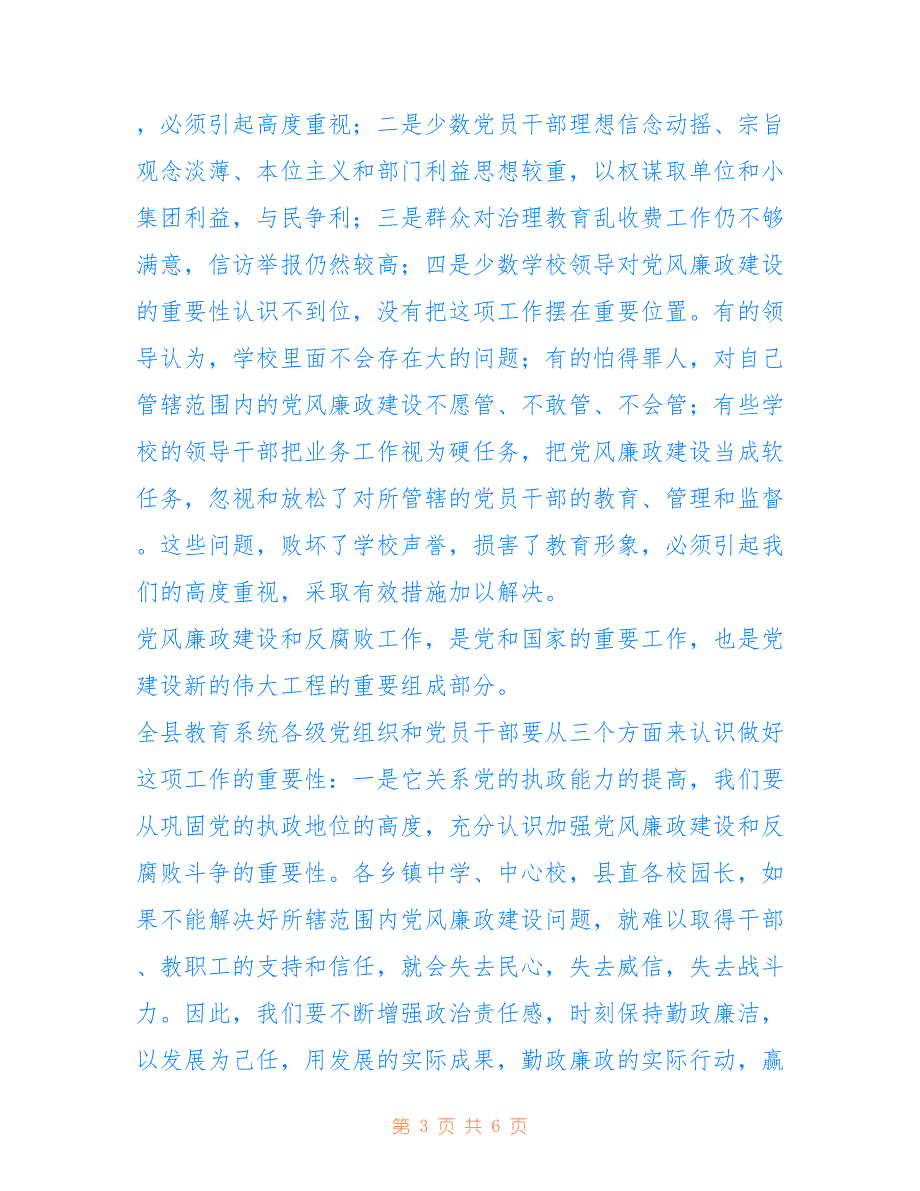 ，必须引起高度重视；二是少数党员干部理想信念动摇、宗旨观念淡薄、本位主义和部门利益思想较重，以权谋取单位和小集团利益，与民争利；三是群众对治理教育乱收费工作仍不够满意，信访举报仍然较高；四是少数学校领导对党风廉政建设的重要性认识不到位，没有把这项工作摆在重要位置。有的领导认为，学校里面不会存在大的问题；有的怕得罪人，对自己管辖范围内的党风廉政建设不愿管、不敢管、不会管；有些学校的领导干部把业务工作视为硬任务，把党风廉政建设当成软任务，忽视和放松了对所管辖的党员干部的教育、管理和监督。这些问题，败坏了学校声誉，损害了教育形象，必须引起我们的高度重视，采取有效措施加以解决。

党风廉政建设和反腐败工作，是党和国家的重要工作，也是党建设新的伟大工程的重要组成部分。

全县教育系统各级党组织和党员干部要从三个方面来认识做好这项工作的重要性：一是它关系党的执政能力的提高，我们要从巩固党的执政地位的高度，充分认识加强党风廉政建设和反腐败斗争的重要性。各乡镇中学、中心校，县直各校园长，如果不能解决好所辖范围内党风廉政建设问题，就难以取得干部、教职工的支持和信任，就会失去民心，失去威信，失去战斗力。因此，我们要不断增强政治责任感，时刻保持勤政廉洁，以发展为己任，用发展的实际成果，勤政廉政的实际行动，赢

第 3 页 共 6 页